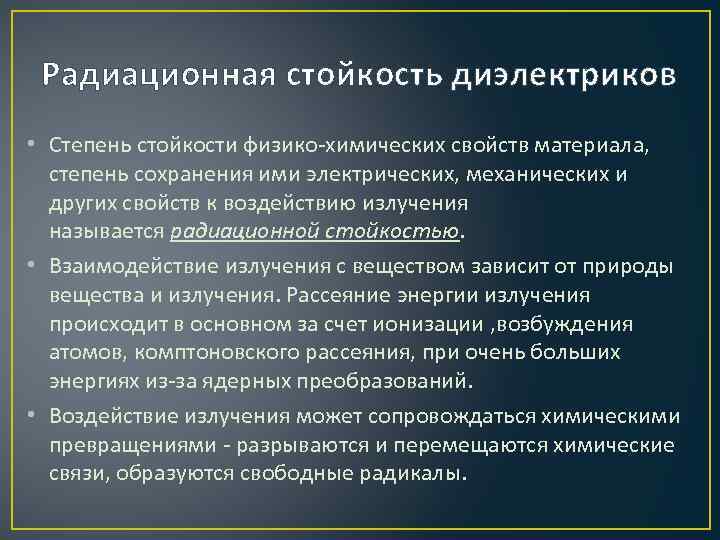 Радиационная стойкость диэлектриков

• Степень стойкости физико-химических свойств материала, степень сохранения ими электрических, механических и других свойств к воздействию излучения называется радиационной стойкостью.

• Взаимодействие излучения с веществом зависит от природы вещества и излучения. Рассеяние энергии излучения происходит в основном за счет ионизации ,возбуждения атомов, комптоновского рассеяния, при очень больших энергиях из-за ядерных преобразований.

• Воздействие излучения может сопровождаться химическими превращениями - разрываются и перемещаются химические связи, образуются свободные радикалы.